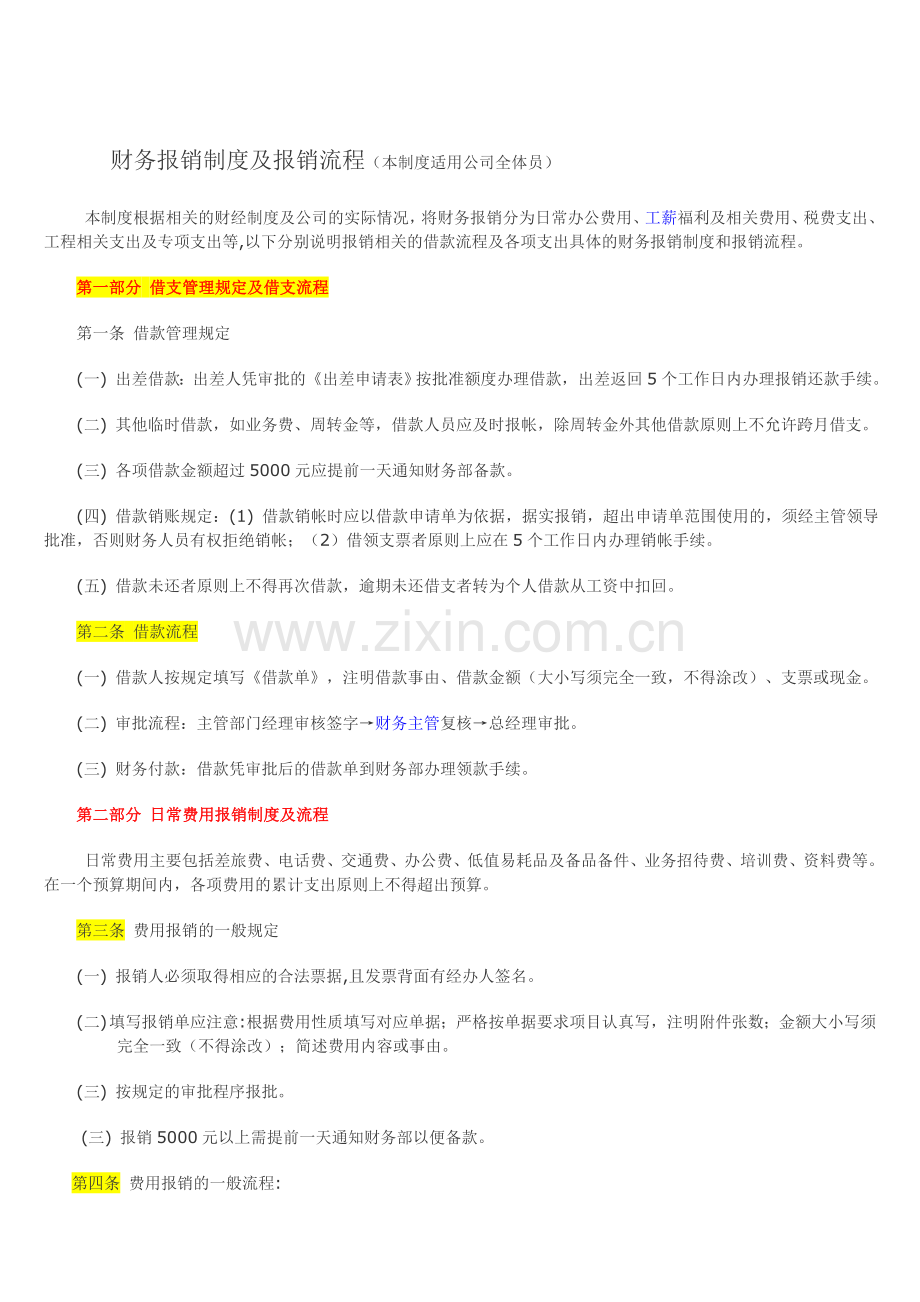 财务报销制度及报销流程（本制度适用公司全体员）

本制度根据相关的财经制度及公司的实际情况，将财务报销分为日常办公费用、工薪福利及相关费用、税费支出、工程相关支出及专项支出等,以下分别说明报销相关的借款流程及各项支出具体的财务报销制度和报销流程。

第一部分 借支管理规定及借支流程

第一条 借款管理规定

(一) 出差借款：出差人凭审批的《出差申请表》按批准额度办理借款，出差返回 5 个工作日内办理报销还款手续。

(二) 其他临时借款，如业务费、周转金等，借款人员应及时报帐，除周转金外其他借款原则上不允许跨月借支。

(三) 各项借款金额超过 5000 元应提前一天通知财务部备款。

(四) 借款销账规定：(1) 借款销帐时应以借款申请单为依据，据实报销，超出申请单范围使用的，须经主管领导批准，否则财务人员有权拒绝销帐；（2）借领支票者原则上应在 5 个工作日内办理销帐手续。

(五) 借款未还者原则上不得再次借款，逾期未还借支者转为个人借款从工资中扣回。

第二条 借款流程

www.zixin.com.cn

(一) 借款人按规定填写《借款单》，注明借款事由、借款金额（大小写须完全一致，不得涂改）、支票或现金。

(二) 审批流程：主管部门经理审核签字→财务主管复核→总经理审批。

(三) 财务付款：借款凭审批后的借款单到财务部办理领款手续。

第二部分 日常费用报销制度及流程

日常费用主要包括差旅费、电话费、交通费、办公费、低值易耗品及备品备件、业务招待费、培训费、资料费等。在一个预算期间内，各项费用的累计支出原则上不得超出预算。

第三条 费用报销的一般规定

(一) 报销人必须取得相应的合法票据,且发票背面有经办人签名。

(二)填写报销单应注意:根据费用性质填写对应单据；严格按单据要求项目认真写，注明附件张数；金额大小写须完全一致（不得涂改）；简述费用内容或事由。

(三) 按规定的审批程序报批。

(三) 报销 5000 元以上需提前一天通知财务部以便备款。

第四条 费用报销的一般流程: